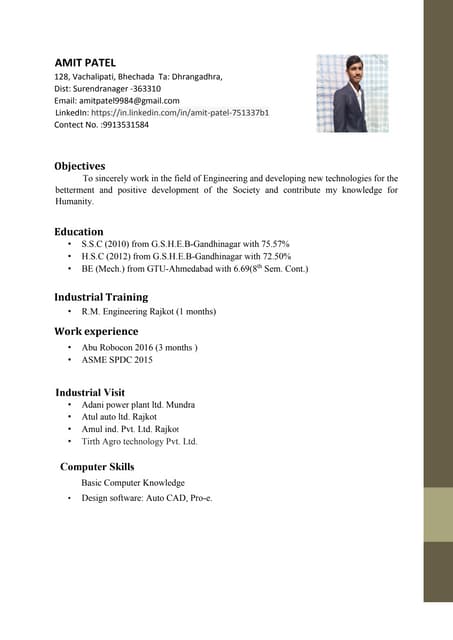 AMIT PATEL
128, Vachalipati, Bhechada Ta: Dhrangadhra,
Dist: Surendranager -363310
Email: amitpatel9984@gmail.com
LinkedIn: https://in.linkedin.com/in/amit-patel-751337b1
Contect No. :9913531584

Objectives
To sincerely work in the field of Engineering and developing new technologies for the betterment and positive development of the Society and contribute my knowledge for Humanity.

Education
• S.S.C (2010) from G.S.H.E.B-Gandhinagar with 75.57%
• H.S.C (2012) from G.S.H.E.B-Gandhinagar with 72.50%
• BE (Mech.) from GTU-Ahmedabad with 6.69($8^{th}$ Sem. Cont.)

Industrial Training
• R.M. Engineering Rajkot (1 months)

Work experience
• Abu Robocon 2016 (3 months )
• ASME SPDC 2015

Industrial Visit
• Adani power plant ltd. Mundra
• Atul auto ltd. Rajkot
• Amul ind. Pvt. Ltd. Rajkot
• Tirth Agro technology Pvt. Ltd.

Computer Skills
Basic Computer Knowledge
• Design software: Auto CAD, Pro-e.